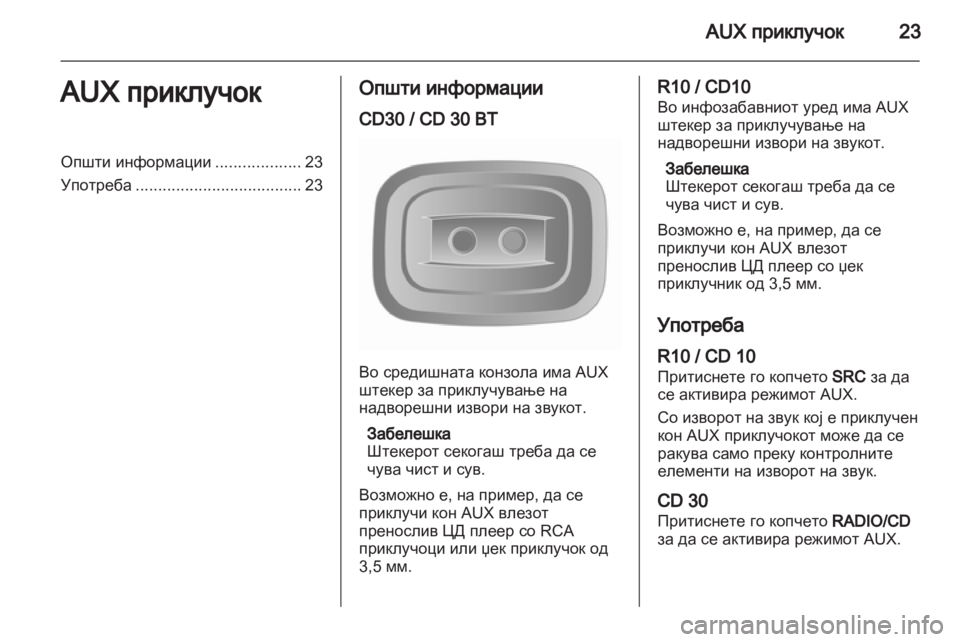 AUX приклучок 23

AUX приклучок

Општи информации ................... 23
Употреба ..................................... 23

Општи информации

CD30 / CD 30 BT

Во средишната конзола има AUX штекер за приклучување на надворешни извори на звукот.

Забелешка
Штекерот секогаш треба да се чува чист и сув.

Возможно е, на пример, да се приклучи кон AUX влезот пренослив ЦД плеер со RCA приклучоци или џек приклучок од 3,5 мм.

R10 / CD10
Во инфозабавниот уред има AUX штекер за приклучување на надворешни извори на звукот.

Забелешка
Штекерот секогаш треба да се чува чист и сув.

Возможно е, на пример, да се приклучи кон AUX влезот пренослив ЦД плеер со џек приклучник од 3,5 мм.

Употреба

R10 / CD 10
Притиснете го копчето SRC за да се активира режимот AUX.

Со изворот на звук кој е приклучен кон AUX приклучокот може да се ракува само преку контролните елементи на изворот на звук.

CD 30
Притиснете го копчето RADIO/CD за да се активира режимот AUX.

carmanualsonline.info